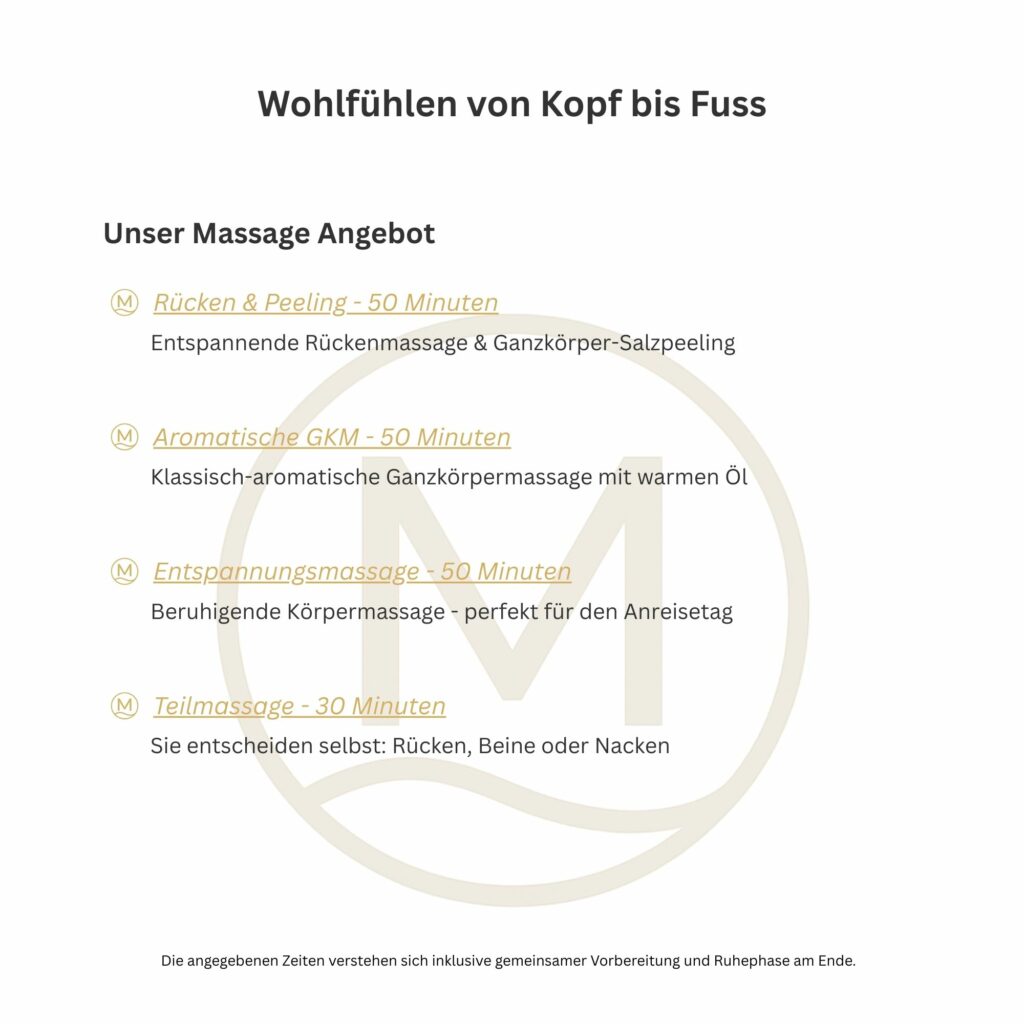 Wohlfühlen von Kopf bis Fuss

Unser Massage Angebot

Rücken & Peeling - 50 Minuten
Entspannende Rückenmassage & Ganzkörper-Salzpeeling

Aromatische GKM - 50 Minuten
Klassisch-aromatische Ganzkörpermassage mit warmen Öl

Entspannungsmassage - 50 Minuten
Beruhigende Körpermassage - perfekt für den Anreisetag

Teilmassage - 30 Minuten
Sie entscheiden selbst: Rücken, Beine oder Nacken

Die angegebenen Zeiten verstehen sich inklusive gemeinsamer Vorbereitung und Ruhephase am Ende.